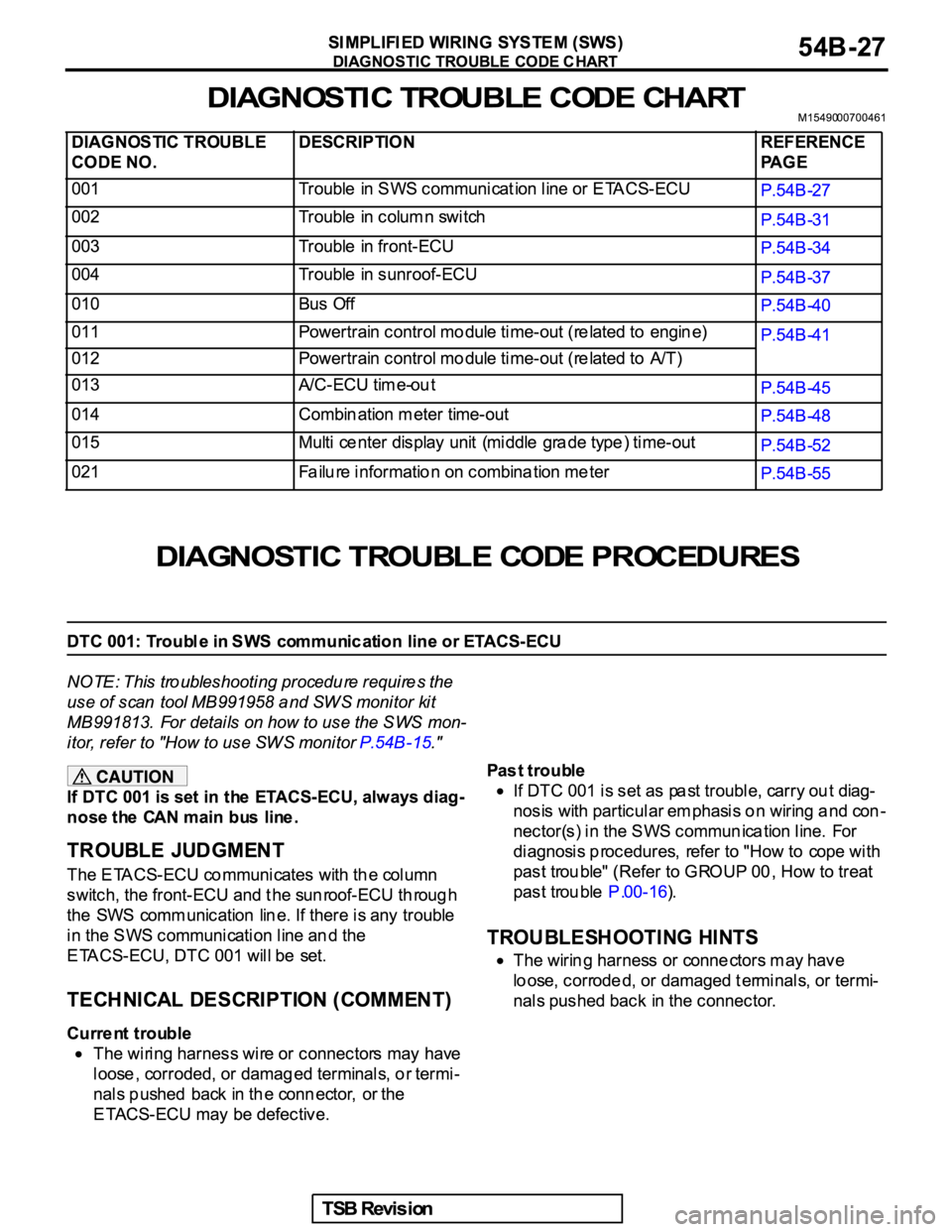 SIMPLIFIED WIRING SYSTEM (SWS)
DIAGNOSTIC TROUBLE CODE CHART

54B-27

DIAGNOSTIC TROUBLE CODE CHART

M1549000700461

| DIAGNOSTIC TROUBLE CODE NO. | DESCRIPTION | REFERENCE PAGE |
|---|---|---|
| 001 | Trouble in SWS communication line or ETACS-ECU | P.54B-27 |
| 002 | Trouble in column switch | P.54B-31 |
| 003 | Trouble in front-ECU | P.54B-34 |
| 004 | Trouble in sunroof-ECU | P.54B-37 |
| 010 | Bus Off | P.54B-40 |
| 011 | Powertrain control module time-out (related to engine) | P.54B-41 |
| 012 | Powertrain control module time-out (related to A/T) | |
| 013 | A/C-ECU time-out | P.54B-45 |
| 014 | Combination meter time-out | P.54B-48 |
| 015 | Multi center display unit (middle grade type) time-out | P.54B-52 |
| 021 | Failure information on combination meter | P.54B-55 |

DIAGNOSTIC TROUBLE CODE PROCEDURES

DTC 001: Trouble in SWS communication line or ETACS-ECU

NOTE: This troubleshooting procedure requires the use of scan tool MB991958 and SWS monitor kit MB991813. For details on how to use the SWS monitor, refer to "How to use SWS monitor P.54B-15."

CAUTION
If DTC 001 is set in the ETACS-ECU, always diagnose the CAN main bus line.

TROUBLE JUDGMENT
The ETACS-ECU communicates with the column switch, the front-ECU and the sunroof-ECU through the SWS communication line. If there is any trouble in the SWS communication line and the ETACS-ECU, DTC 001 will be set.

TECHNICAL DESCRIPTION (COMMENT)
Current trouble
• The wiring harness wire or connectors may have loose, corroded, or damaged terminals, or terminals pushed back in the connector, or the ETACS-ECU may be defective.

Past trouble
• If DTC 001 is set as past trouble, carry out diagnosis with particular emphasis on wiring and connector(s) in the SWS communication line. For diagnosis procedures, refer to "How to cope with past trouble" (Refer to GROUP 00, How to treat past trouble P.00-16).

TROUBLESHOOTING HINTS
• The wiring harness or connectors may have loose, corroded, or damaged terminals, or terminals pushed back in the connector.

TSB Revision

carmanualsonline.info